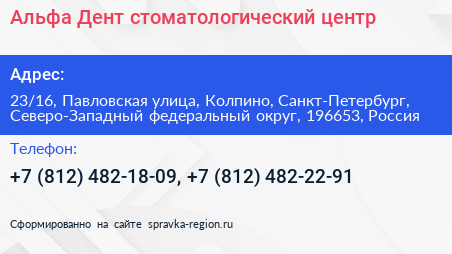 Альфа Дент стоматологический центр

Адрес:

23/16, Павловская улица, Колпино, Санкт-Петербург, Северо-Западный федеральный округ, 196653, Россия

Телефон:

+7 (812) 482-18-09, +7 (812) 482-22-91

Сформированно на сайте spravka-region.ru